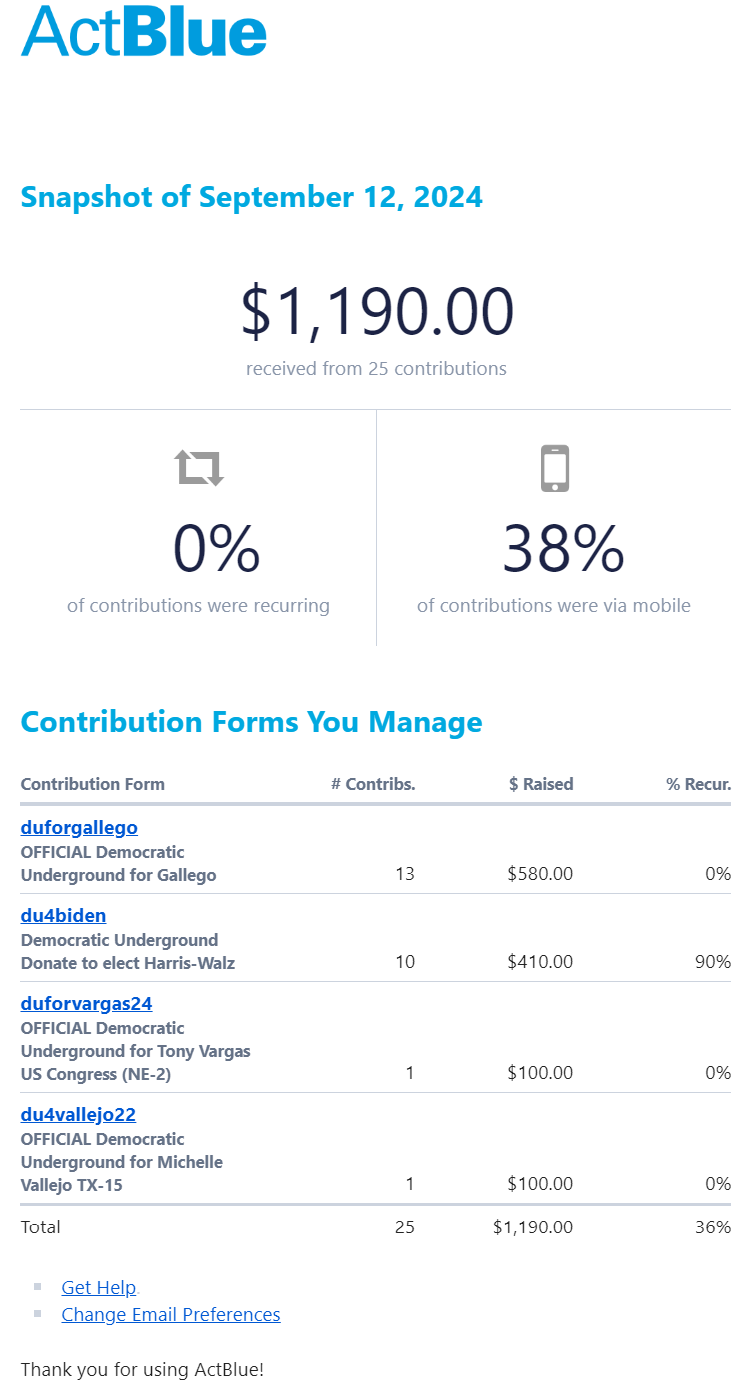 ActBlue

Snapshot of September 12, 2024

$1,190.00
received from 25 contributions

0%
of contributions were recurring

38%
of contributions were via mobile

Contribution Forms You Manage

| Contribution Form | # Contribs. | $ Raised | % Recur. |
|---|---|---|---|
| duforgallego OFFICIAL Democratic Underground for Gallego | 13 | $580.00 | 0% |
| du4biden Democratic Underground Donate to elect Harris-Walz | 10 | $410.00 | 90% |
| duforvargas24 OFFICIAL Democratic Underground for Tony Vargas US Congress (NE-2) | 1 | $100.00 | 0% |
| du4vallejo22 OFFICIAL Democratic Underground for Michelle Vallejo TX-15 | 1 | $100.00 | 0% |
| Total | 25 | $1,190.00 | 36% |

Get Help
Change Email Preferences

Thank you for using ActBlue!